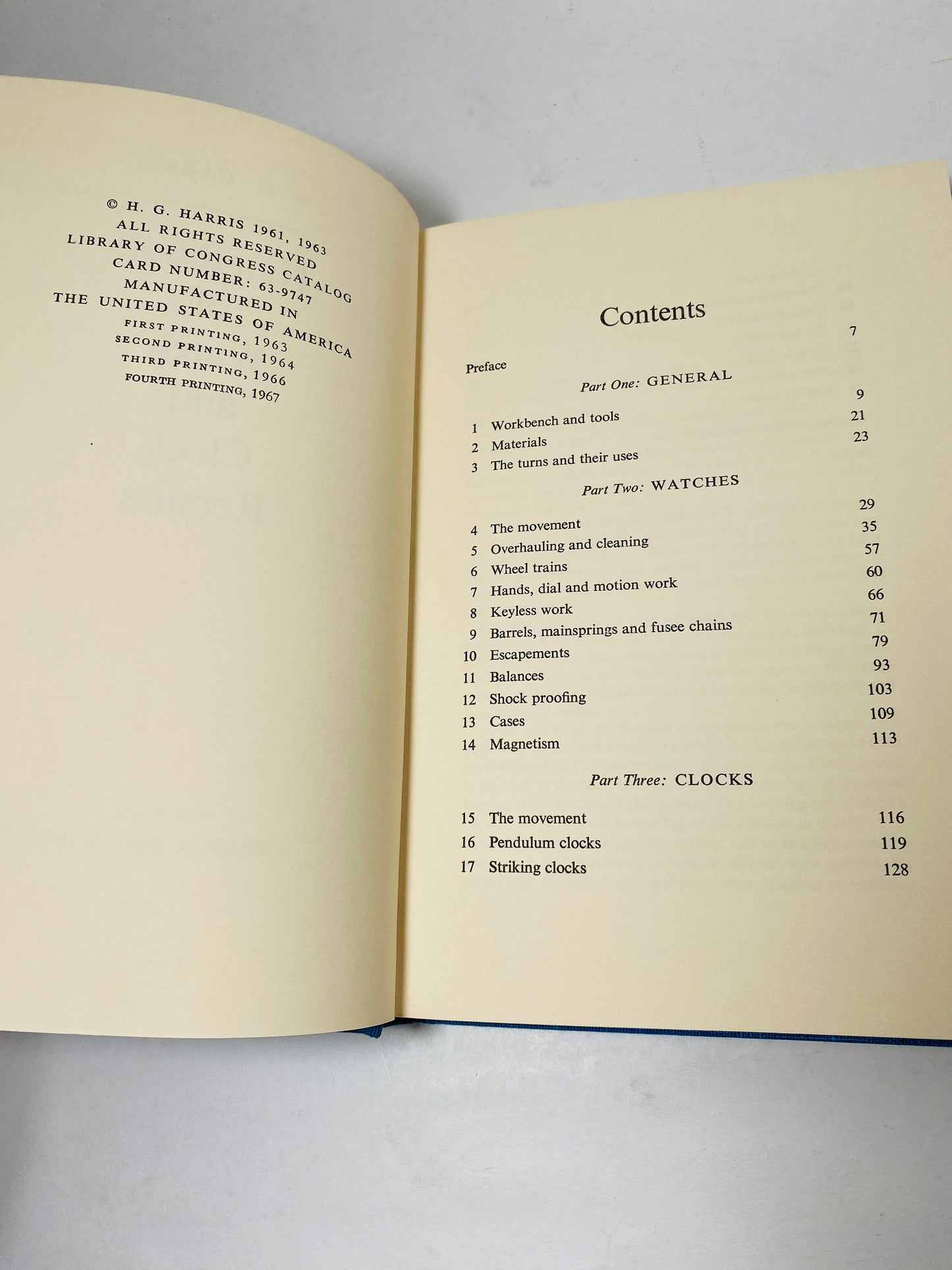 © H. G. HARRIS 1961, 1963
ALL RIGHTS RESERVED
LIBRARY OF CONGRESS CATALOG
CARD NUMBER: 63-9747
MANUFACTURED IN
THE UNITED STATES OF AMERICA
FIRST PRINTING, 1963
SECOND PRINTING, 1964
THIRD PRINTING, 1966
FOURTH PRINTING, 1967

Contents

Preface 7

Part One: GENERAL

1 Workbench and tools 9
2 Materials 21
3 The turns and their uses 23

Part Two: WATCHES

4 The movement 29
5 Overhauling and cleaning 35
6 Wheel trains 57
7 Hands, dial and motion work 60
8 Keyless work 66
9 Barrels, mainsprings and fusee chains 71
10 Escapements 79
11 Balances 93
12 Shock proofing 103
13 Cases 109
14 Magnetism 113

Part Three: CLOCKS

15 The movement 116
16 Pendulum clocks 119
17 Striking clocks 128